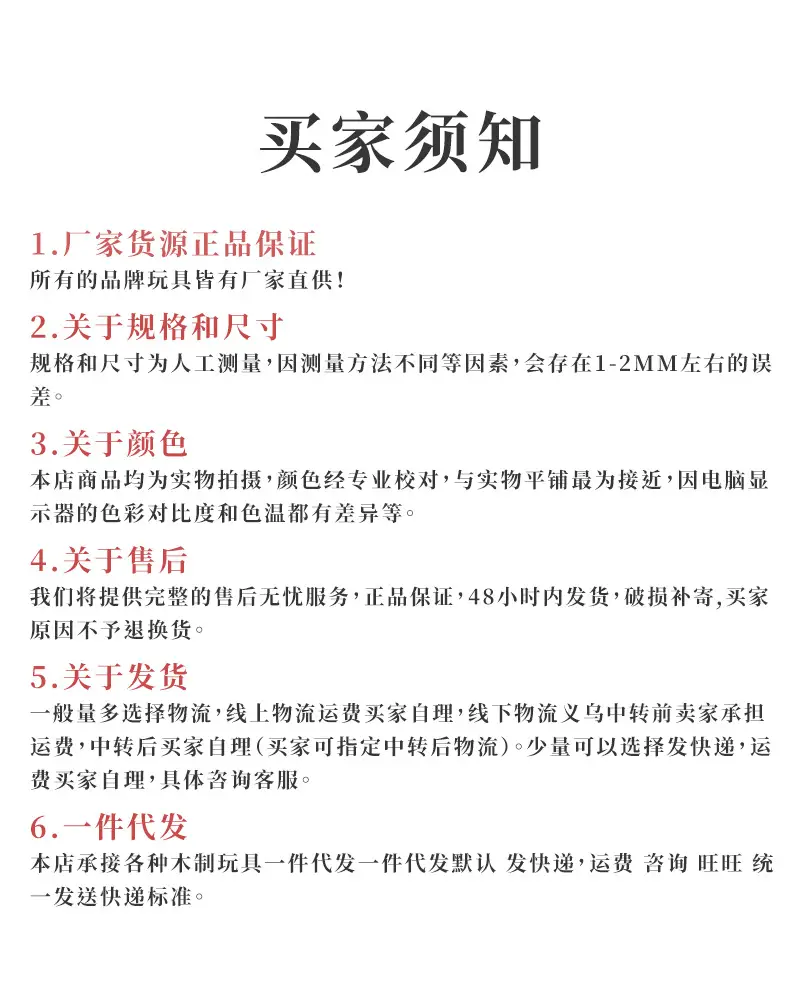 买家须知

1.厂家货源正品保证

所有的品牌玩具皆有厂家直供!

2.关于规格和尺寸

规格和尺寸为人工测量,因测量方法不同等因素,会存在1-2MM左右的误差。

3.关于颜色

本店商品均为实物拍摄,颜色经专业校对,与实物平铺最为接近,因电脑显示器的色彩对比度和色温都有差异等。

4.关于售后

我们将提供完整的售后无忧服务,正品保证,48小时内发货,破损补寄,买家原因不予退换货。

5.关于发货

一般量多选择物流,线上物流运费买家自理,线下物流义乌中转前卖家承担运费,中转后买家自理(买家可指定中转后物流)。少量可以选择发快递,运费买家自理,具体咨询客服。

6.一件代发

本店承接各种木制玩具一件代发一件代发默认 发快递,运费 咨询 旺旺 统一发送快递标准。